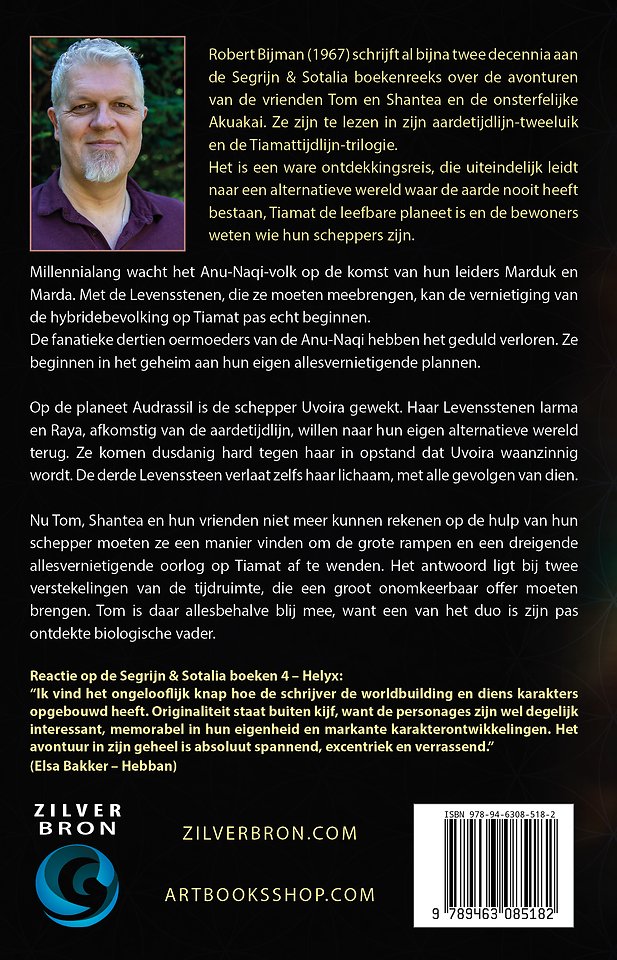 Robert Bijman (1967) schrijft al bijna twee decennia aan de Segrijn & Sotalia boekenreeks over de avonturen van de vrienden Tom en Shantea en de onsterfelijke Akuakai. Ze zijn te lezen in zijn aardetijdlijn-tweeluik en de Tiamattijdlijn-trilogie.
Het is een ware ontdekkingsreis, die uiteindelijk leidt naar een alternatieve wereld waar de aarde nooit heeft bestaan, Tiamat de leefbare planeet is en de bewoners weten wie hun scheppers zijn.

Millennialang wacht het Anu-Naqi-volk op de komst van hun leiders Marduk en Marda. Met de Levensstenen, die ze moeten meebrengen, kan de vernietiging van de hybridebevolking op Tiamat pas echt beginnen.
De fanatieke dertien oermoeders van de Anu-Naqi hebben het geduld verloren. Ze beginnen in het geheim aan hun eigen allesvernietigende plannen.

Op de planeet Audrassil is de schepper Uvoira gewekt. Haar Levensstenen Iarma en Raya, afkomstig van de aardetijdlijn, willen naar hun eigen alternatieve wereld terug. Ze komen dusdanig hard tegen haar in opstand dat Uvoira waanzinnig wordt. De derde Levenssteen verlaat zelfs haar lichaam, met alle gevolgen van dien.

Nu Tom, Shantea en hun vrienden niet meer kunnen rekenen op de hulp van hun schepper moeten ze een manier vinden om de grote rampen en een dreigende allesvernietigende oorlog op Tiamat af te wenden. Het antwoord ligt bij twee verstekelingen van de tijdruimte, die een groot onomkeerbaar offer moeten brengen. Tom is daar allesbehalve blij mee, want een van het duo is zijn pas ontdekte biologische vader.

Reactie op de Segrijn & Sotalia boeken 4 – Helyx:
"Ik vind het ongelooflijk knap hoe de schrijver de worldbuilding en diens karakters opgebouwd heeft. Originaliteit staat buiten kijf, want de personages zijn wel degelijk interessant, memorabel in hun eigenheid en markante karakterontwikkelingen. Het avontuur in zijn geheel is absoluut spannend, excentriek en verrassend."
(Elsa Bakker – Hebban)

ZILVER BRON

ZILVERBRON.COM

ARTBOOKSSHOP.COM

ISBN 978-94-6308-518-2
9 789463 085182